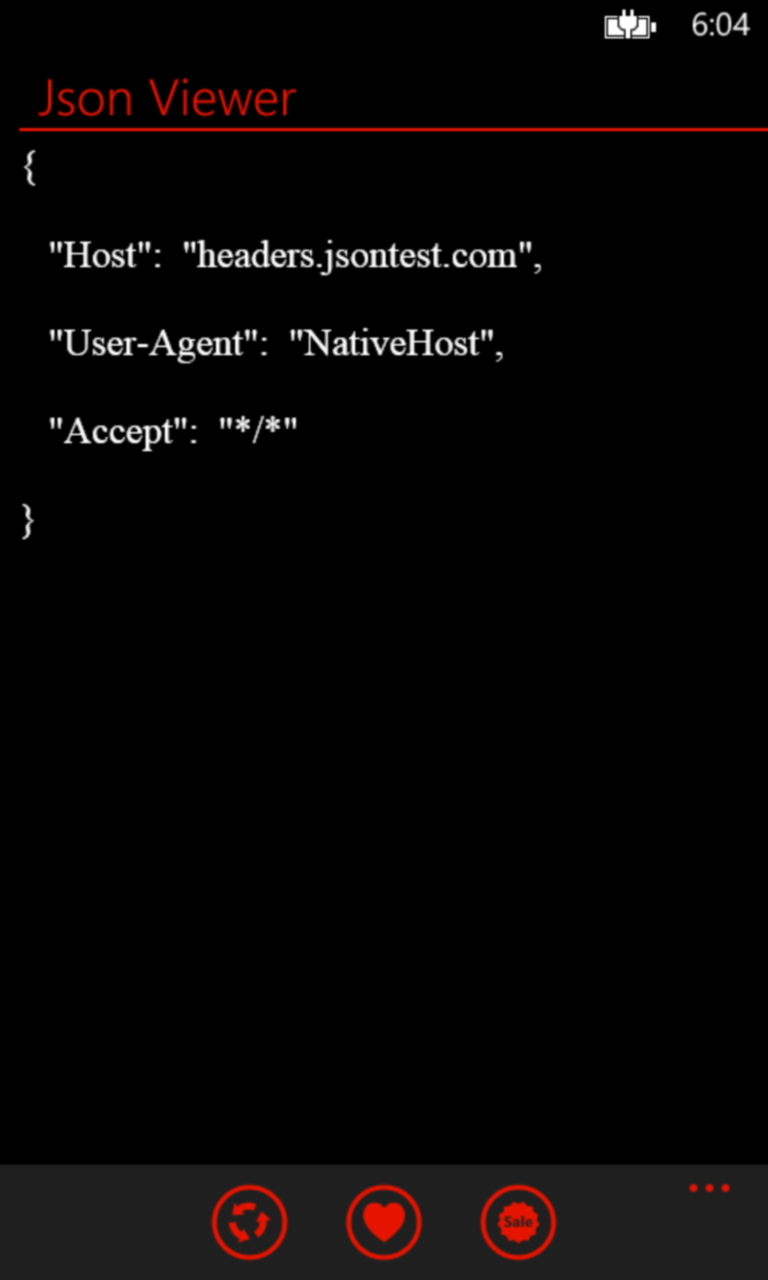 6:04

Json Viewer

{

"Host": "headers.jsontest.com",

"User-Agent": "NativeHost",

"Accept": "*/*"

}

Sale

...